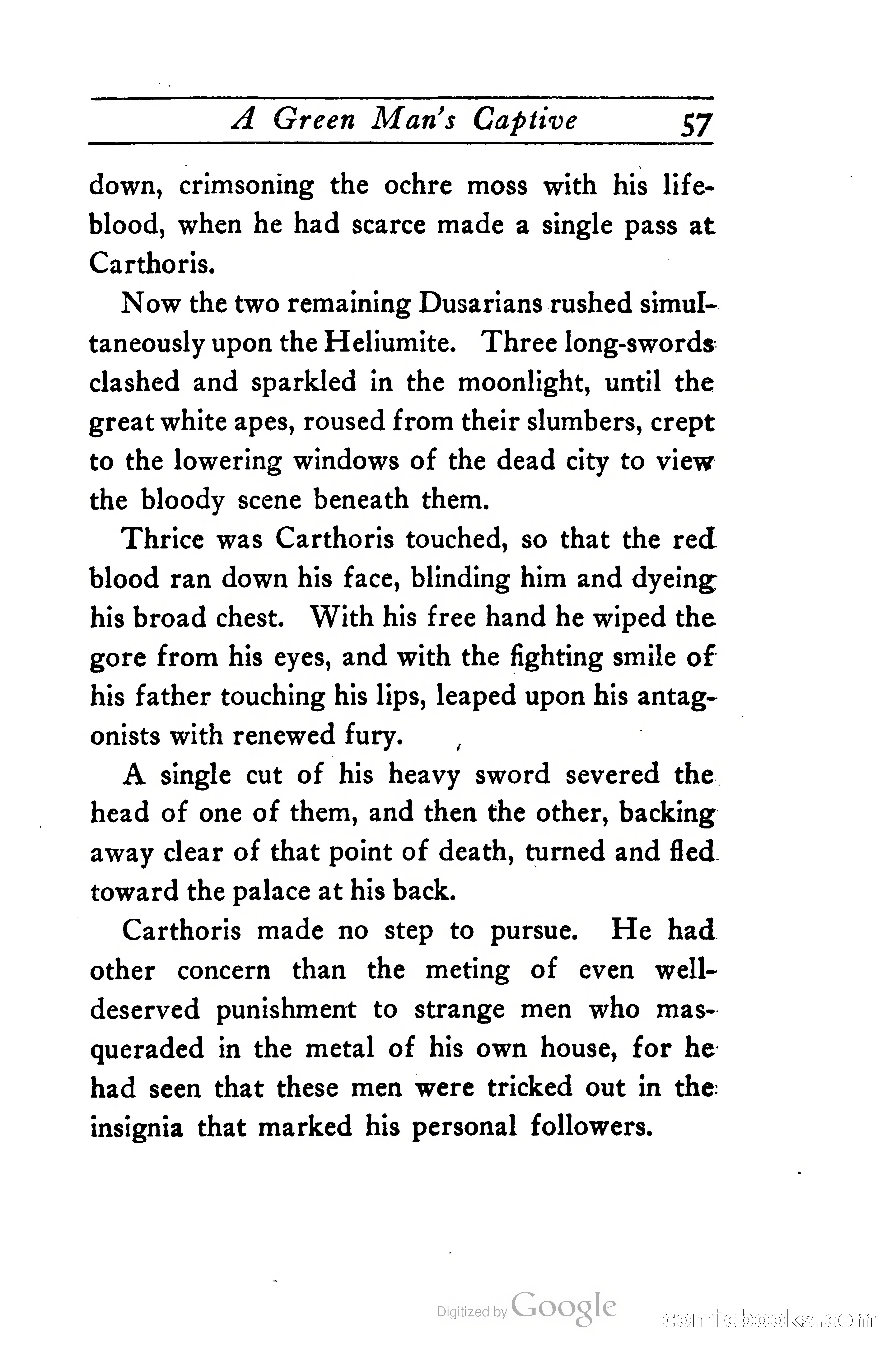 A Green Man's Captive 57

down, crimsoning the ochre moss with his lifeblood, when he had scarce made a single pass at Carthoris.

Now the two remaining Dusarians rushed simultaneously upon the Heliumite. Three long-swords clashed and sparkled in the moonlight, until the great white apes, roused from their slumbers, crept to the lowering windows of the dead city to view the bloody scene beneath them.

Thrice was Carthoris touched, so that the red blood ran down his face, blinding him and dyeing his broad chest. With his free hand he wiped the gore from his eyes, and with the fighting smile of his father touching his lips, leaped upon his antagonists with renewed fury.

A single cut of his heavy sword severed the head of one of them, and then the other, backing away clear of that point of death, turned and fled toward the palace at his back.

Carthoris made no step to pursue. He had other concern than the meting of even well-deserved punishment to strange men who masqueraded in the metal of his own house, for he had seen that these men were tricked out in the insignia that marked his personal followers.

Digitized by Google

comicbooks.com